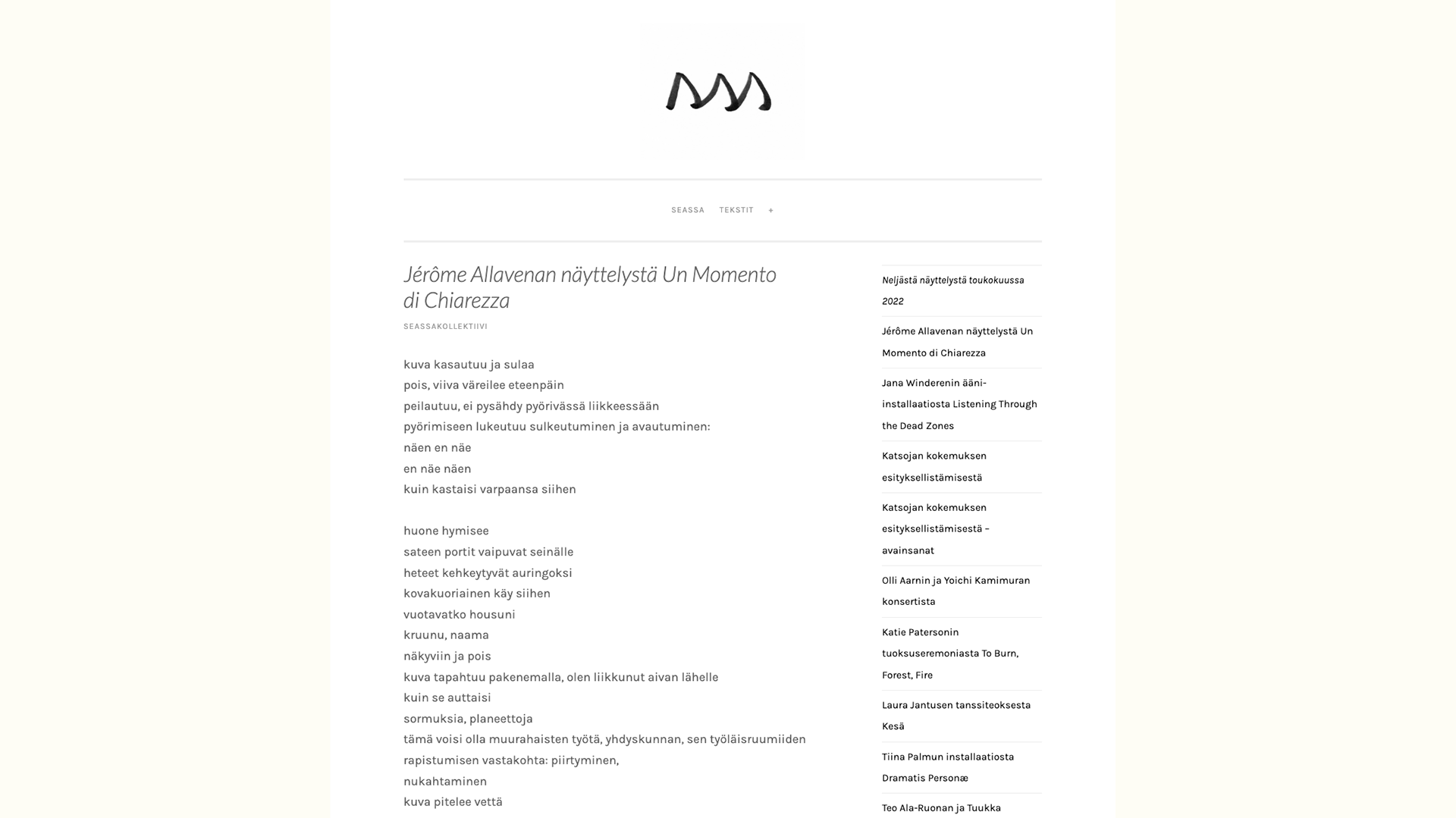 SEASSA TEKSTIT +

Jérôme Allavenan näyttelystä Un Momento di Chiarezza

SEASSAKOLLEKTIIVI

kuva kasautuu ja sulaa
pois, viiva väreilee eteenpäin
peilautuu, ei pysähdy pyörivässä liikkeessään
pyörimiseen lukeutuu sulkeutuminen ja avautuminen:
näen en näe
en näe näen
kuin kastaisi varpaansa siihen

huone hymisee
sateen portit vaipuvat seinälle
heteet kehkeytyvät auringoksi
kovakuoriainen käy siihen
vuotavatko housuni
kruunu, naama
näkyviin ja pois
kuva tapahtuu pakenemalla, olen liikkunut aivan lähelle
kuin se auttaisi
sormuksia, planeettoja
tämä voisi olla muurahaisten työtä, yhdyskunnan, sen työläisruumiiden
rapistumisen vastakohta: piirtyminen,
nukahtaminen
kuva pitelee vettä

Neljästä näyttelystä toukokuussa 2022

Jérôme Allavenan näyttelystä Un Momento di Chiarezza

Jana Winderenin ääni-installaatiosta Listening Through the Dead Zones

Katsojan kokemuksen esityksellistämisestä

Katsojan kokemuksen esityksellistämisestä – avainsanat

Olli Aarnin ja Yoichi Kamimuran konsertista

Katie Patersonin tuoksuseremoniasta To Burn, Forest, Fire

Laura Jantusen tanssiteoksesta Kesä

Tiina Palmun installaatiosta Dramatis Personæ

Teo Ala-Ruonan ja Tuukka